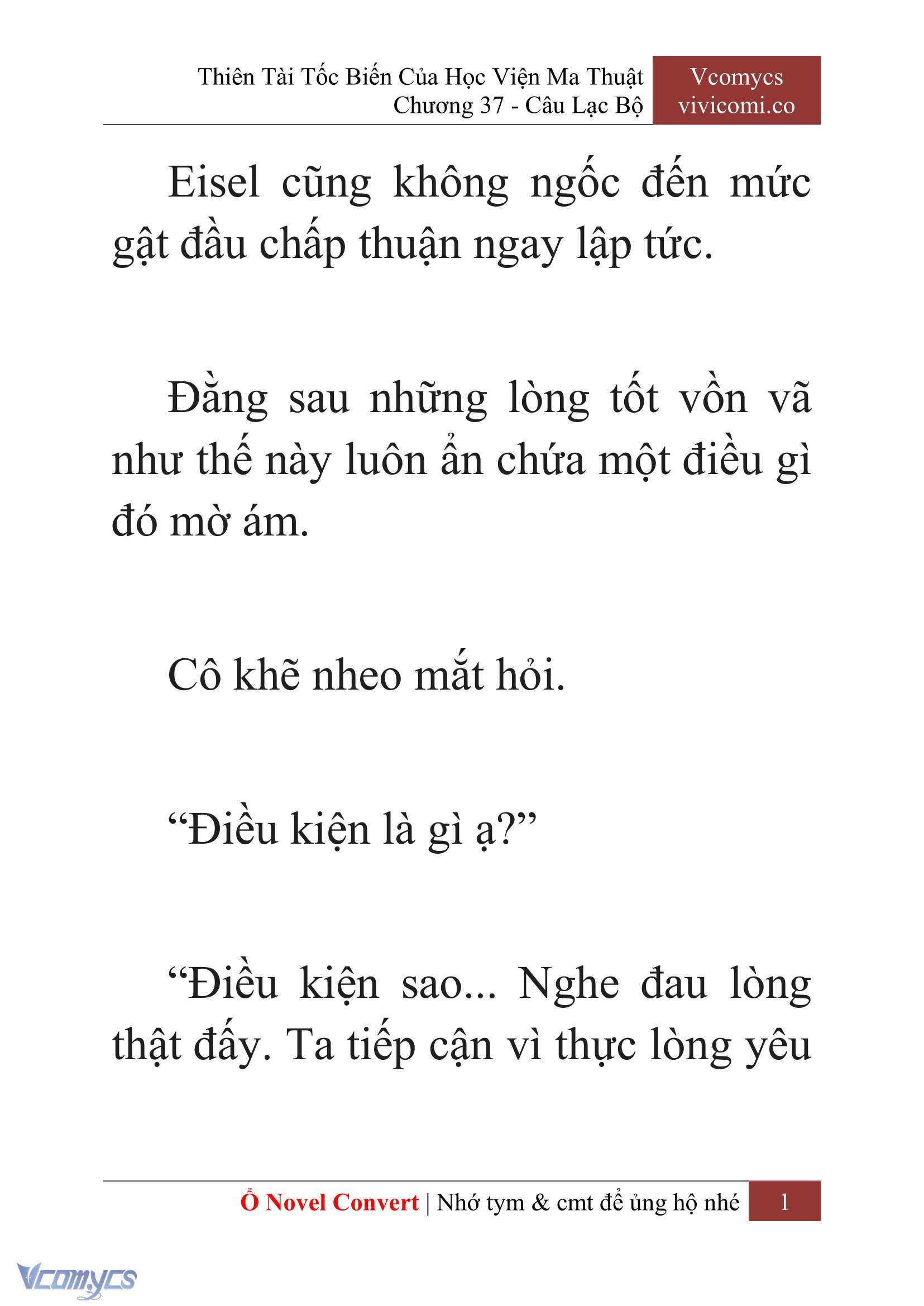 Thiên Tài Tốc Biến Của Học Viện Ma Thuật
Chương 37 - Câu Lạc Bộ

Vcomycs
vivicomi.co

Eisel cũng không ngốc đến mức gật đầu chấp thuận ngay lập tức.

Đằng sau những lòng tốt vồn vã như thế này luôn ẩn chứa một điều gì đó mờ ám.

Cô khẽ nheo mắt hỏi.

“Điều kiện là gì ạ?”

“Điều kiện sao... Nghe đau lòng thật đấy. Ta tiếp cận vì thực lòng yêu

Ổ Novel Convert | Nhớ tym & cmt để ủng hộ nhé 1

Vcomycs